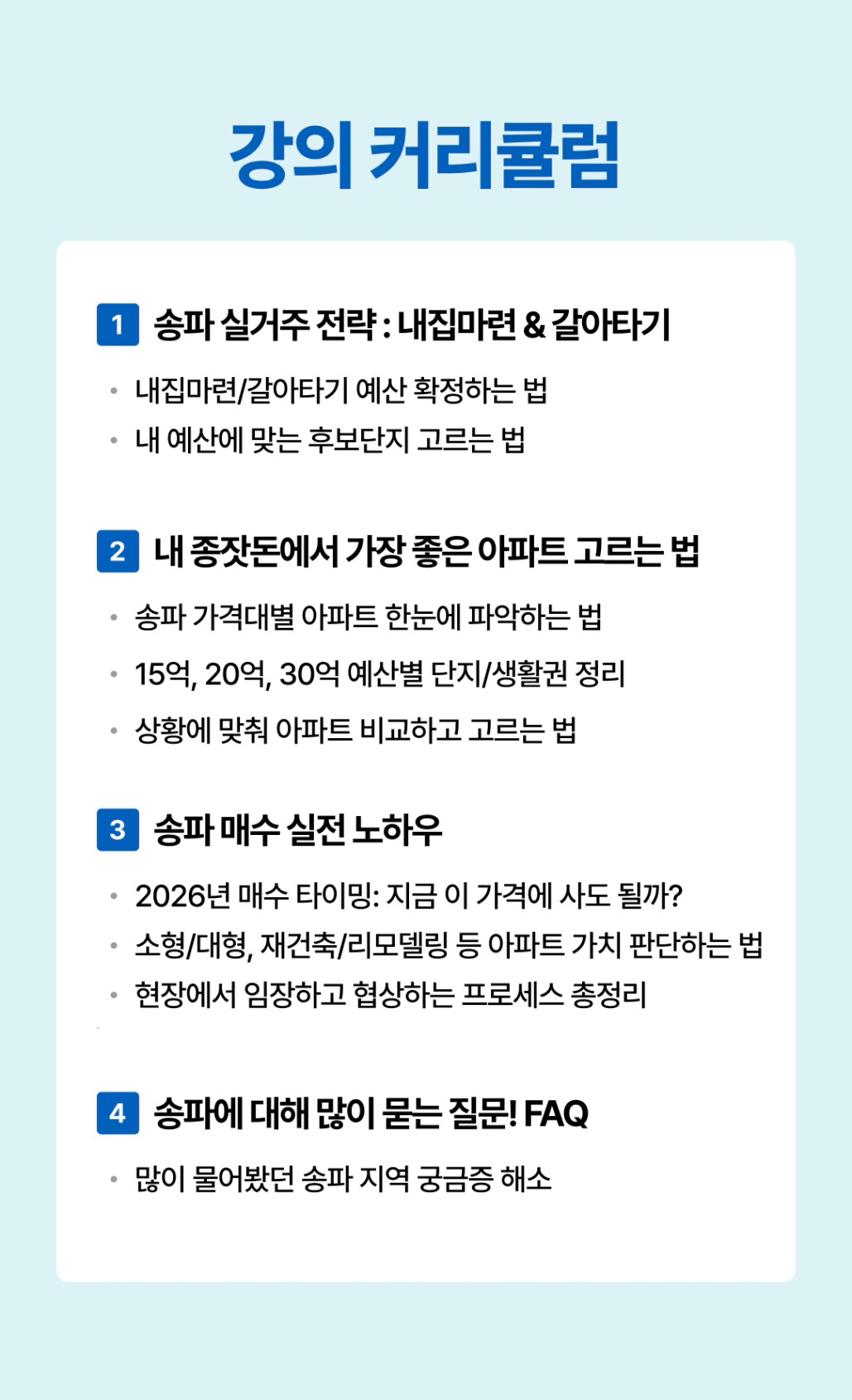 강의 커리큘럼

1 송파 실거주 전략 : 내집마련 & 갈아타기

• 내집마련/갈아타기 예산 확정하는 법
• 내 예산에 맞는 후보단지 고르는 법

2 내 종잣돈에서 가장 좋은 아파트 고르는 법

• 송파 가격대별 아파트 한눈에 파악하는 법
• 15억, 20억, 30억 예산별 단지/생활권 정리
• 상황에 맞춰 아파트 비교하고 고르는 법

3 송파 매수 실전 노하우

• 2026년 매수 타이밍: 지금 이 가격에 사도 될까?
• 소형/대형, 재건축/리모델링 등 아파트 가치 판단하는 법
• 현장에서 임장하고 협상하는 프로세스 총정리

4 송파에 대해 많이 묻는 질문! FAQ

• 많이 물어봤던 송파 지역 궁금증 해소